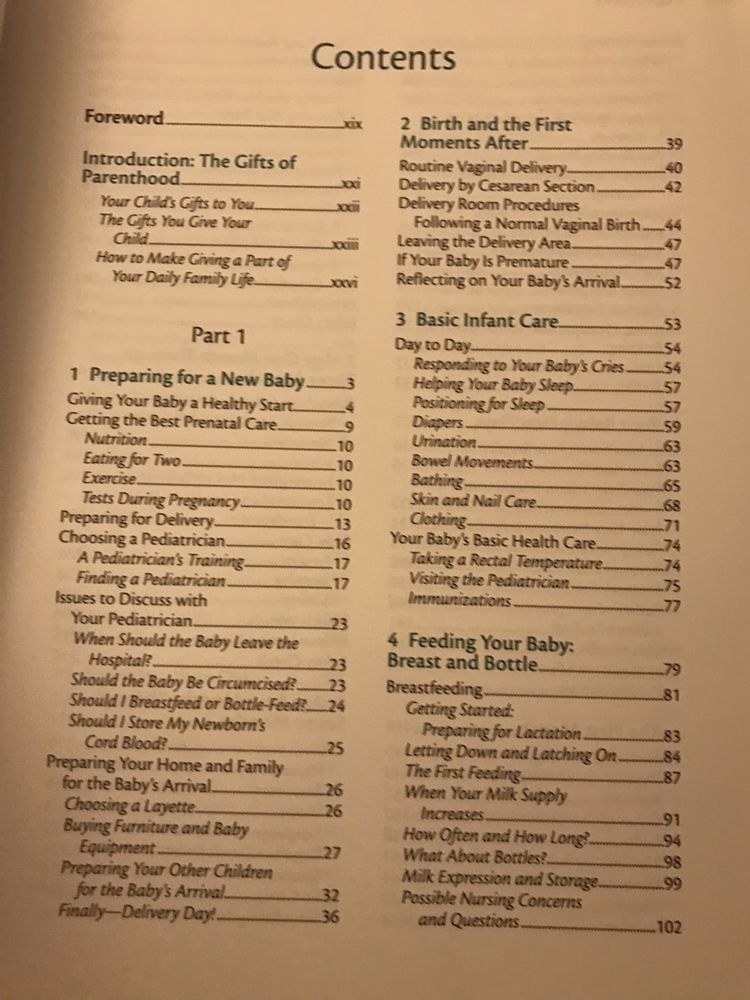 Contents

Foreword xix

Introduction: The Gifts of Parenthood xxi

Your Child's Gifts to You xxii

The Gifts You Give Your Child xxiii

How to Make Giving a Part of Your Daily Family Life xxvi

Part 1

1 Preparing for a New Baby 3

Giving Your Baby a Healthy Start 4

Getting the Best Prenatal Care 9

Nutrition 10

Eating for Two 10

Exercise 10

Tests During Pregnancy 10

Preparing for Delivery 13

Choosing a Pediatrician 16

A Pediatrician's Training 17

Finding a Pediatrician 17

Issues to Discuss with Your Pediatrician 23

When Should the Baby Leave the Hospital? 23

Should the Baby Be Circumcised? 23

Should I Breastfeed or Bottle-Feed? 24

Should I Store My Newborn's Cord Blood? 25

Preparing Your Home and Family for the Baby's Arrival 26

Choosing a Layette 26

Buying Furniture and Baby Equipment 27

Preparing Your Other Children for the Baby's Arrival 32

Finally—Delivery Day! 36

2 Birth and the First Moments After 39

Routine Vaginal Delivery 40

Delivery by Cesarean Section 42

Delivery Room Procedures Following a Normal Vaginal Birth 44

Leaving the Delivery Area 47

If Your Baby Is Premature 47

Reflecting on Your Baby's Arrival 52

3 Basic Infant Care 53

Day to Day 54

Responding to Your Baby's Cries 54

Helping Your Baby Sleep 57

Positioning for Sleep 57

Diapers 59

Urination 63

Bowel Movements 63

Bathing 65

Skin and Nail Care 68

Clothing 71

Your Baby's Basic Health Care 74

Taking a Rectal Temperature 74

Visiting the Pediatrician 75

Immunizations 77

4 Feeding Your Baby: Breast and Bottle 79

Breastfeeding 81

Getting Started: Preparing for Lactation 83

Letting Down and Latching On 84

The First Feeding 87

When Your Milk Supply Increases 91

How Often and How Long? 94

What About Bottles? 98

Milk Expression and Storage 99

Possible Nursing Concerns and Questions 102